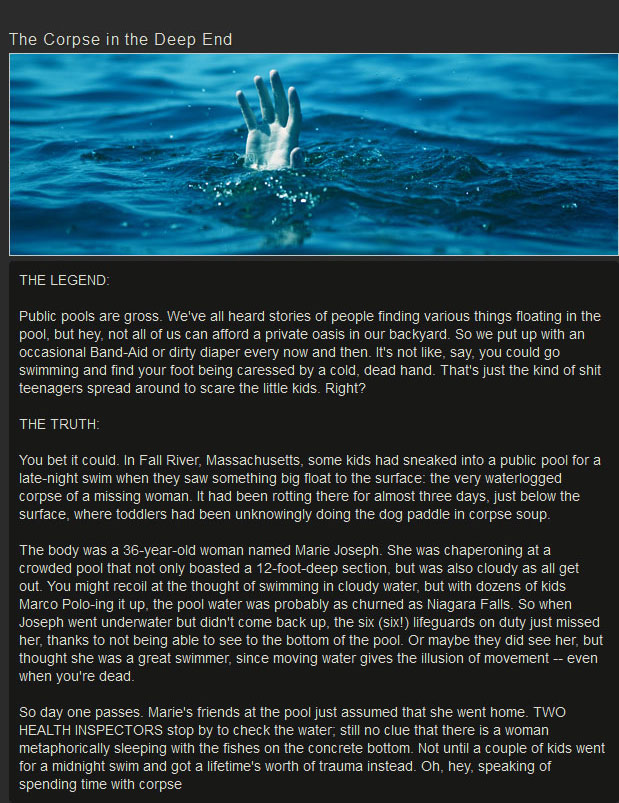 The Corpse in the Deep End

THE LEGEND:

Public pools are gross. We've all heard stories of people finding various things floating in the pool, but hey, not all of us can afford a private oasis in our backyard. So we put up with an occasional Band-Aid or dirty diaper every now and then. It's not like, say, you could go swimming and find your foot being caressed by a cold, dead hand. That's just the kind of shit teenagers spread around to scare the little kids. Right?

THE TRUTH:

You bet it could. In Fall River, Massachusetts, some kids had sneaked into a public pool for a late-night swim when they saw something big float to the surface: the very waterlogged corpse of a missing woman. It had been rotting there for almost three days, just below the surface, where toddlers had been unknowingly doing the dog paddle in corpse soup.

The body was a 36-year-old woman named Marie Joseph. She was chaperoning at a crowded pool that not only boasted a 12-foot-deep section, but was also cloudy as all get out. You might recoil at the thought of swimming in cloudy water, but with dozens of kids Marco Polo-ing it up, the pool water was probably as churned as Niagara Falls. So when Joseph went underwater but didn't come back up, the six (six!) lifeguards on duty just missed her, thanks to not being able to see to the bottom of the pool. Or maybe they did see her, but thought she was a great swimmer, since moving water gives the illusion of movement -- even when you're dead.

So day one passes. Marie's friends at the pool just assumed that she went home. TWO HEALTH INSPECTORS stop by to check the water; still no clue that there is a woman metaphorically sleeping with the fishes on the concrete bottom. Not until a couple of kids went for a midnight swim and got a lifetime's worth of trauma instead. Oh, hey, speaking of spending time with corpse